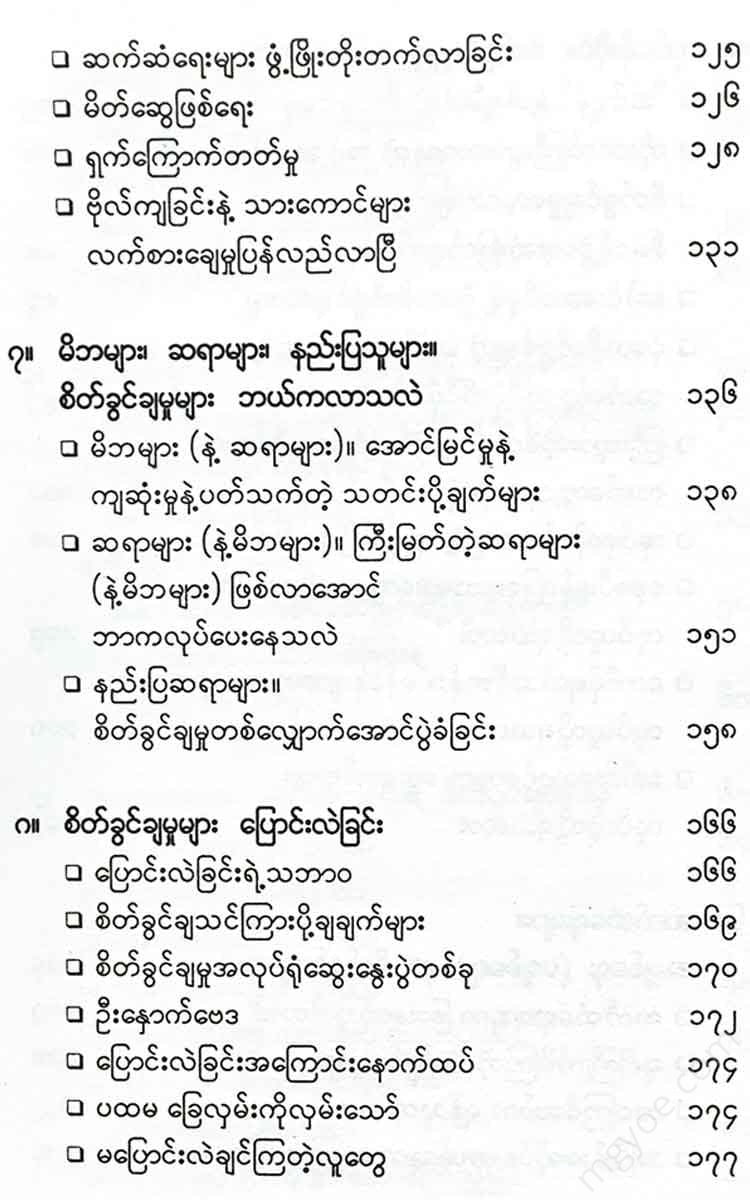 ❑ ဆက်ဆံရေးများ ဖွံ့ဖြိုးတိုးတက်လာခြင်း ၁၂၅

❑ မိတ်ဆွေဖြစ်ရေး ၁၂၆

❑ ရှက်ကြောက်တတ်မှု ၁၂၈

❑ ဗိုလ်ကျခြင်းနဲ့ သားကောင်များ လက်စားချေမှုပြန်လည်လာပြီ ၁၃၁

၇။ မိဘများ၊ ဆရာများ၊ နည်းပြသူများ။ စိတ်ခွင်ချမှုများ ဘယ်ကလာသလဲ ၁၃၆

❑ မိဘများ (နဲ့ ဆရာများ)။ အောင်မြင်မှုနဲ့ ကျဆုံးမှုနဲ့ပတ်သက်တဲ့ သတင်းပို့ချက်များ ၁၃၈

❑ ဆရာများ (နဲ့မိဘများ)။ ကြီးမြတ်တဲ့ဆရာများ (နဲ့မိဘများ) ဖြစ်လာအောင် ဘာကလုပ်ပေးနေသလဲ ၁၅၁

❑ နည်းပြဆရာများ။ စိတ်ခွင်ချမှုတစ်လျှောက်အောင်ပွဲခံခြင်း ၁၅၈

၈။ စိတ်ခွင်ချမှုများ ပြောင်းလဲခြင်း ၁၆၆

❑ ပြောင်းလဲခြင်းရဲ့သဘာဝ ၁၆၆

❑ စိတ်ခွင်ချသင်ကြားပို့ချချက်များ ၁၆၉

❑ စိတ်ခွင်ချမှုအလုပ်ရုံဆွေးနွေးပွဲတစ်ခု ၁၇၀

❑ ဦးနှောက်ဗေဒ ၁၇၂

❑ ပြောင်းလဲခြင်းအကြောင်းနောက်ထပ် ၁၇၄

❑ ပထမ ခြေလှမ်းကိုလှမ်းသော် ၁၇၄

❑ မပြောင်းလဲချင်ကြတဲ့လူတွေ ၁၇၇

mgyoe.com